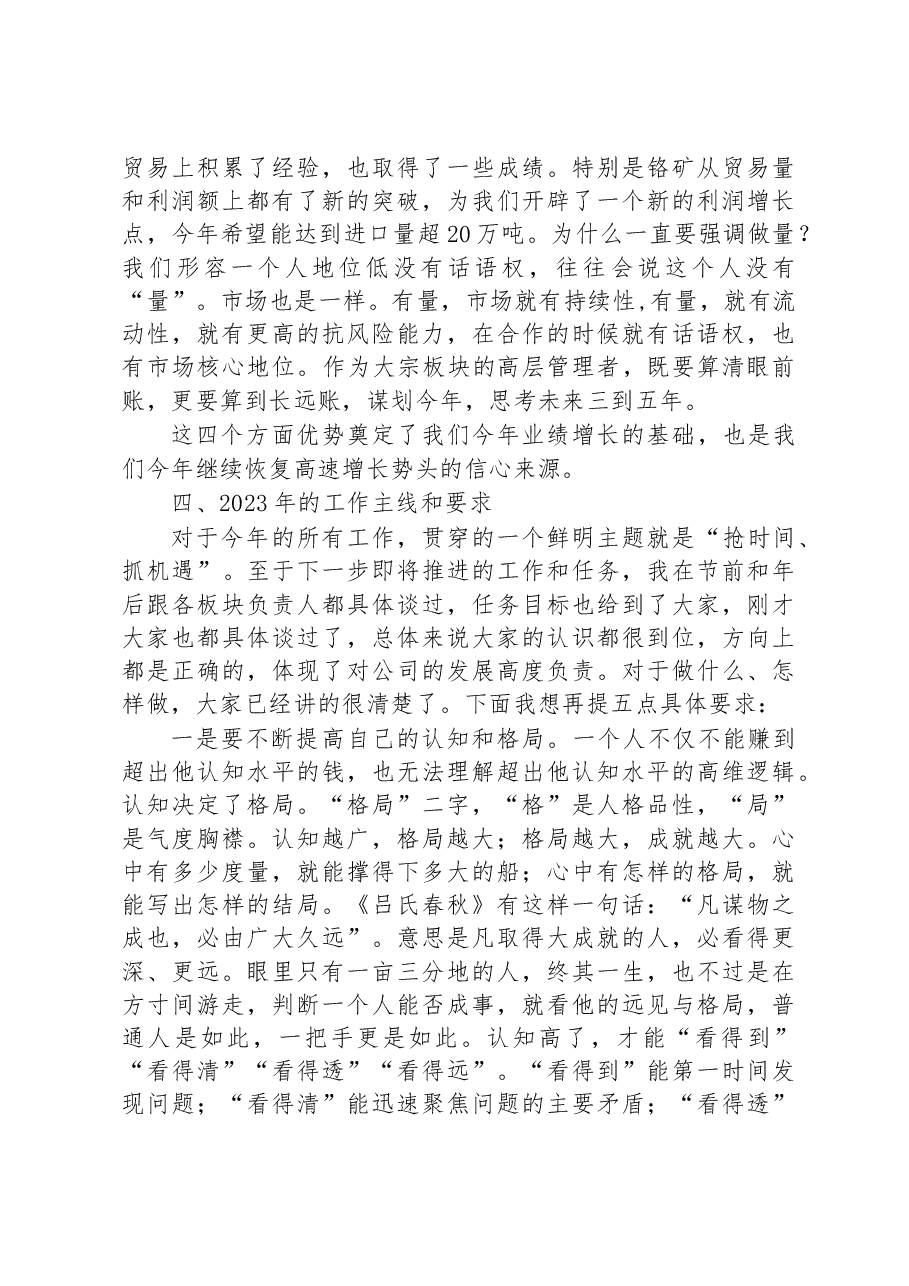 贸易上积累了经验，也取得了一些成绩。特别是铬矿从贸易量和利润额上都有了新的突破，为我们开辟了一个新的利润增长点，今年希望能达到进口量超20万吨。为什么一直要强调做量？我们形容一个人地位低没有话语权，往往会说这个人没有“量”。市场也是一样。有量，市场就有持续性,有量，就有流动性，就有更高的抗风险能力，在合作的时候就有话语权，也有市场核心地位。作为大宗板块的高层管理者，既要算清眼前账，更要算到长远账，谋划今年，思考未来三到五年。

这四个方面优势奠定了我们今年业绩增长的基础，也是我们今年继续恢复高速增长势头的信心来源。

四、2023年的工作主线和要求

对于今年的所有工作，贯穿的一个鲜明主题就是“抢时间、抓机遇”。至于下一步即将推进的工作和任务，我在节前和年后跟各板块负责人都具体谈过，任务目标也给到了大家，刚才大家也都具体谈过了，总体来说大家的认识都很到位，方向上都是正确的，体现了对公司的发展高度负责。对于做什么、怎样做，大家已经讲的很清楚了。下面我想再提五点具体要求：

一是要不断提高自己的认知和格局。一个人不仅不能赚到超出他认知水平的钱，也无法理解超出他认知水平的高维逻辑。认知决定了格局。“格局”二字，“格”是人格品性，“局”是气度胸襟。认知越广，格局越大；格局越大，成就越大。心中有多少度量，就能撑得下多大的船；心中有怎样的格局，就能写出怎样的结局。《吕氏春秋》有这样一句话：“凡谋物之成也，必由广大久远”。意思是凡取得大成就的人，必看得更深、更远。眼里只有一亩三分地的人，终其一生，也不过是在方寸间游走，判断一个人能否成事，就看他的远见与格局，普通人是如此，一把手更是如此。认知高了，才能“看得到”“看得清”“看得透”“看得远”。“看得到”能第一时间发现问题；“看得清”能迅速聚焦问题的主要矛盾；“看得透”